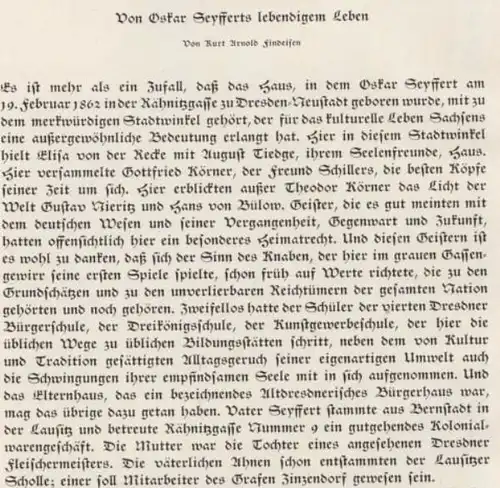 Von Oskar Seyfferts lebendigem Leben

Von Kurt Arnold Findeisen

Es ist mehr als ein Zufall, daß das Haus, in dem Oskar Seyffert am 19. Februar 1862 in der Rähnitzgasse zu Dresden-Neustadt geboren wurde, mit zu dem merkwürdigen Stadtwinkel gehört, der für das kulturelle Leben Sachsens eine außergewöhnliche Bedeutung erlangt hat. Hier in diesem Stadtwinkel hielt Elisa von der Recke mit August Tiedge, ihrem Seelenfreunde, Haus. Hier versammelte Gottfried Körner, der Freund Schillers, die besten Köpfe seiner Zeit um sich. Hier erblickten außer Theodor Körner das Licht der Welt Gustav Nieritz und Hans von Bülow. Geister, die es gut meinten mit dem deutschen Wesen und seiner Vergangenheit, Gegenwart und Zukunft, hatten offensichtlich hier ein besonderes Heimatrecht. Und diesen Geistern ist es wohl zu danken, daß sich der Sinn des Knaben, der hier im grauen Gassengewirr seine ersten Spiele spielte, schon früh auf Werte richtete, die zu den Grundschätzen und zu den unverlierbaren Reichtümern der gesamten Nation gehörten und noch gehören. Zweifellos hatte der Schüler der vierten Dresdner Bürgerschule, der Dreikönigsschule, der Kunstgewerbeschule, der hier die üblichen Wege zu üblichen Bildungsstätten schritt, neben dem von Kultur und Tradition gesättigten Alltagsgeruch seiner eigenartigen Umwelt auch die Schwingungen ihrer empfindsamen Seele mit in sich aufgenommen. Und das Elternhaus, das ein bezeichnendes Altdresdnerisches Bürgerhaus war, mag das übrige dazu getan haben. Vater Seyffert stammte aus Bernstadt in der Lausitz und betreute Rähnitzgasse Nummer 9 ein gutgehendes Kolonialwarengeschäft. Die Mutter war die Tochter eines angesehenen Dresdner Fleischermeisters. Die väterlichen Ahnen schon entstammten der Lausitzer Scholle; einer soll Mitarbeiter des Grafen Zinzendorf gewesen sein.